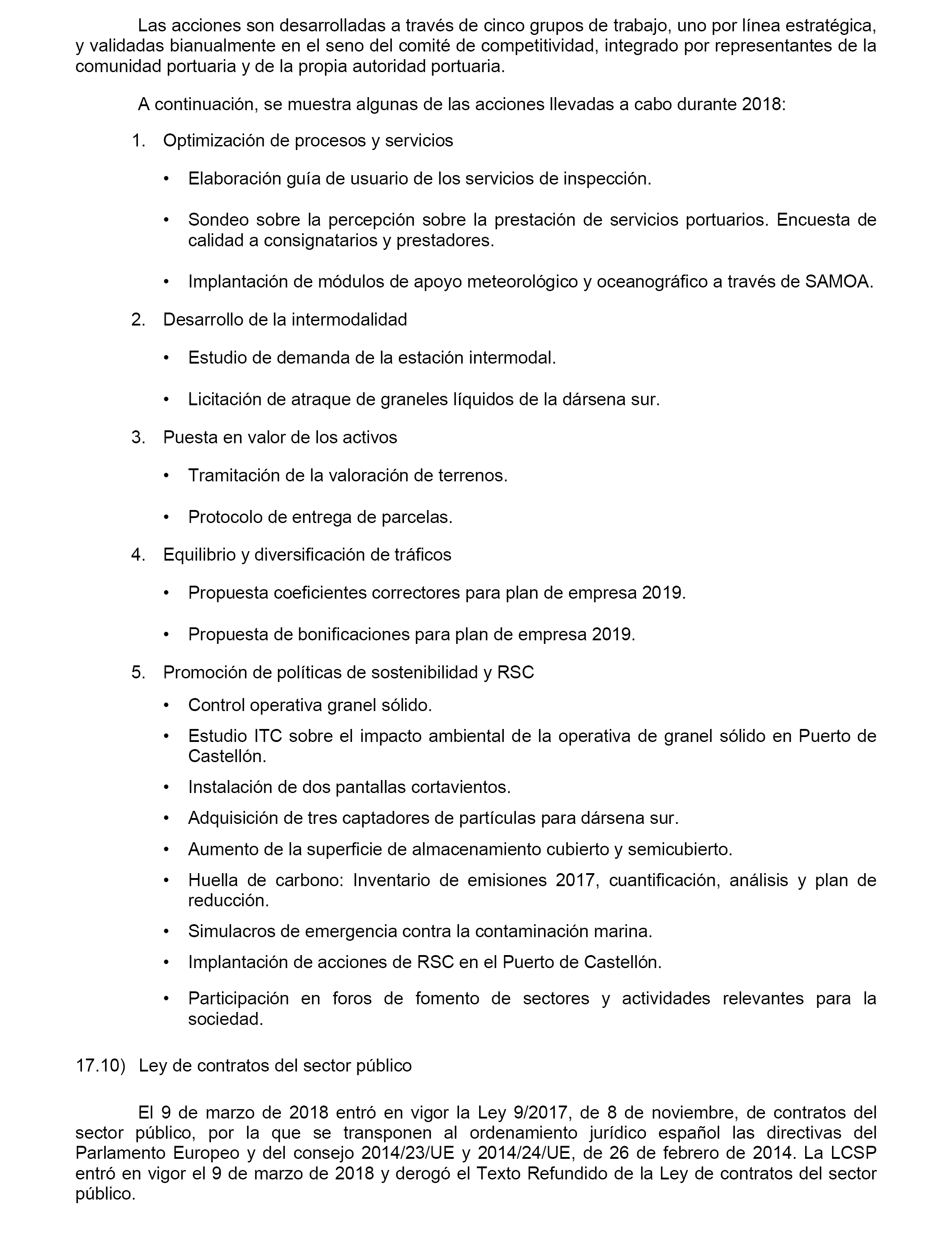 Las acciones son desarrolladas a través de cinco grupos de trabajo, uno por línea estratégica, y validadas bianualmente en el seno del comité de competitividad, integrado por representantes de la comunidad portuaria y de la propia autoridad portuaria.

A continuación, se muestra algunas de las acciones llevadas a cabo durante 2018:

1. Optimización de procesos y servicios

• Elaboración guía de usuario de los servicios de inspección.

• Sondeo sobre la percepción sobre la prestación de servicios portuarios. Encuesta de calidad a consignatarios y prestadores.

• Implantación de módulos de apoyo meteorológico y oceanográfico a través de SAMOA.

2. Desarrollo de la intermodalidad

• Estudio de demanda de la estación intermodal.

• Licitación de atraque de graneles líquidos de la dársena sur.

3. Puesta en valor de los activos

• Tramitación de la valoración de terrenos.

• Protocolo de entrega de parcelas.

4. Equilibrio y diversificación de tráficos

• Propuesta coeficientes correctores para plan de empresa 2019.

• Propuesta de bonificaciones para plan de empresa 2019.

5. Promoción de políticas de sostenibilidad y RSC

• Control operativa granel sólido.

• Estudio ITC sobre el impacto ambiental de la operativa de granel sólido en Puerto de Castellón.

• Instalación de dos pantallas cortavientos.

• Adquisición de tres captadores de partículas para dársena sur.

• Aumento de la superficie de almacenamiento cubierto y semicubierto.

• Huella de carbono: Inventario de emisiones 2017, cuantificación, análisis y plan de reducción.

• Simulacros de emergencia contra la contaminación marina.

• Implantación de acciones de RSC en el Puerto de Castellón.

• Participación en foros de fomento de sectores y actividades relevantes para la sociedad.

17.10) Ley de contratos del sector público

El 9 de marzo de 2018 entró en vigor la Ley 9/2017, de 8 de noviembre, de contratos del sector público, por la que se transponen al ordenamiento jurídico español las directivas del Parlamento Europeo y del consejo 2014/23/UE y 2014/24/UE, de 26 de febrero de 2014. La LCSP entró en vigor el 9 de marzo de 2018 y derogó el Texto Refundido de la Ley de contratos del sector público.